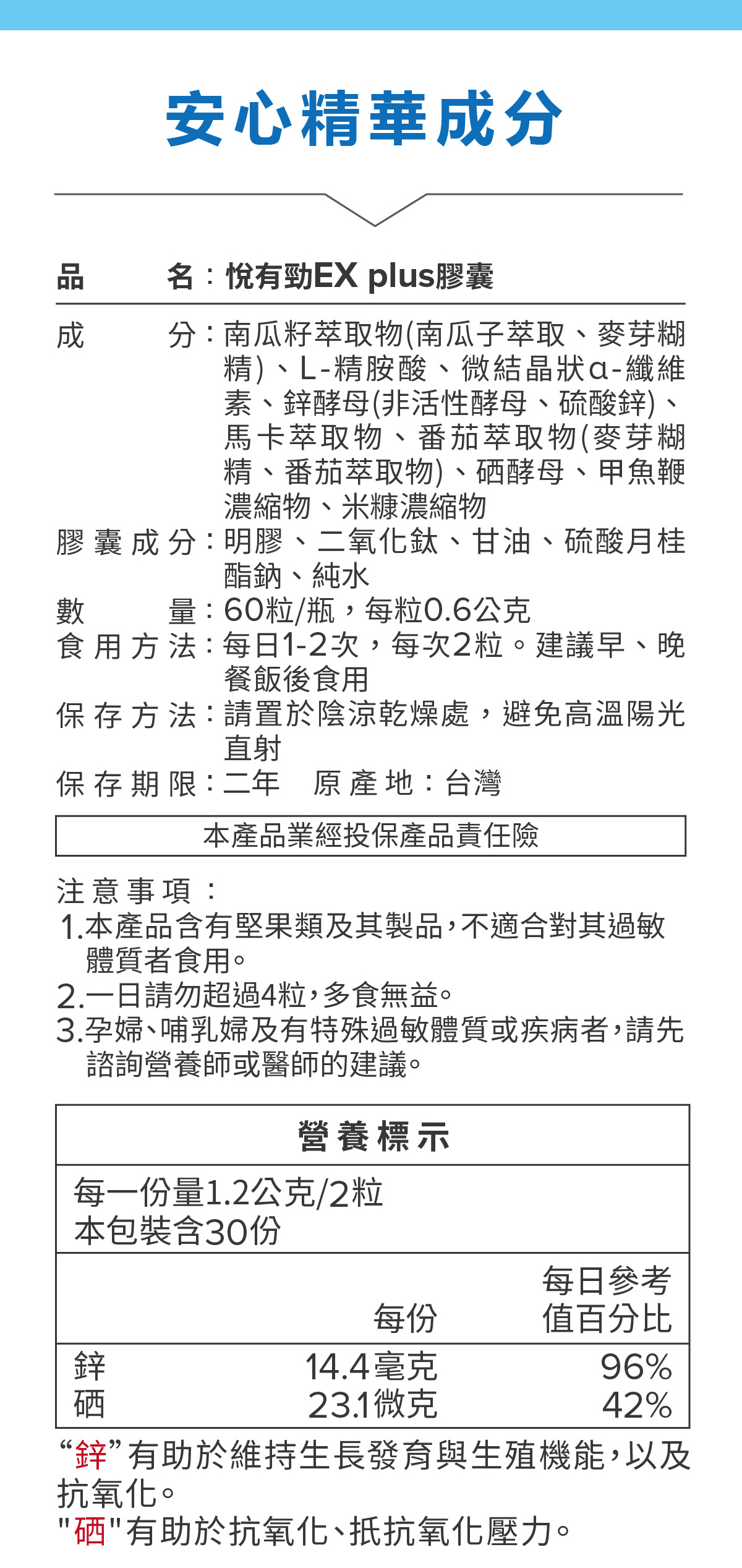 安心精華成分

品　名：悅有勁EX plus膠囊

成　分：南瓜籽萃取物(南瓜子萃取、麥芽糊精)、L-精胺酸、微結晶狀α-纖維素、鋅酵母(非活性酵母、硫酸鋅)、馬卡萃取物、番茄萃取物(麥芽糊精、番茄萃取物)、硒酵母、甲魚鞭濃縮物、米糠濃縮物
膠囊成分：明膠、二氧化鈦、甘油、硫酸月桂酯鈉、純水
數　量：60粒/瓶，每粒0.6公克
食用方法：每日1-2次，每次2粒。建議早、晚餐飯後食用
保存方法：請置於陰涼乾燥處，避免高溫陽光直射
保存期限：二年　原產地：台灣

本產品業經投保產品責任險

注意事項：
1.本產品含有堅果類及其製品，不適合對其過敏體質者食用。
2.一日請勿超過4粒，多食無益。
3.孕婦、哺乳婦及有特殊過敏體質或疾病者，請先諮詢營養師或醫師的建議。

營養標示

每一份量1.2公克/2粒
本包裝含30份

| | 每份 | 每日參考值百分比 |
|---|---|---|
| 鋅 | 14.4毫克 | 96% |
| 硒 | 23.1微克 | 42% |

“鋅”有助於維持生長發育與生殖機能，以及抗氧化。
"硒"有助於抗氧化、抵抗氧化壓力。